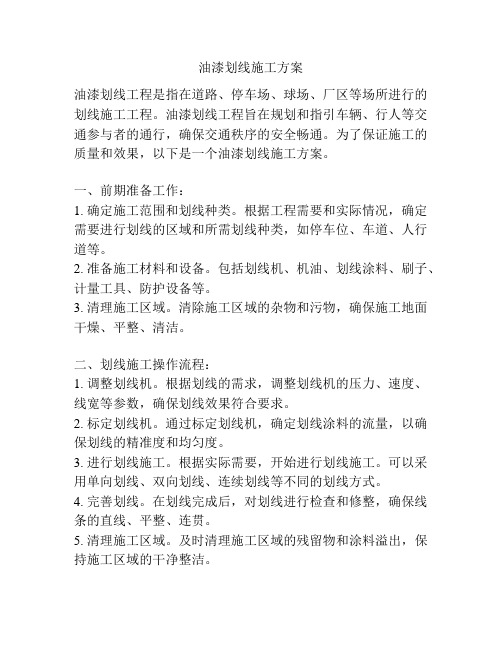 油漆划线施工方案

油漆划线工程是指在道路、停车场、球场、厂区等场所进行的划线施工工程。油漆划线工程旨在规划和指引车辆、行人等交通参与者的通行，确保交通秩序的安全畅通。为了保证施工的质量和效果，以下是一个油漆划线施工方案。

一、前期准备工作：
1. 确定施工范围和划线种类。根据工程需要和实际情况，确定需要进行划线的区域和所需划线种类，如停车位、车道、人行道等。
2. 准备施工材料和设备。包括划线机、机油、划线涂料、刷子、计量工具、防护设备等。
3. 清理施工区域。清除施工区域的杂物和污物，确保施工地面干燥、平整、清洁。

二、划线施工操作流程：
1. 调整划线机。根据划线的需求，调整划线机的压力、速度、线宽等参数，确保划线效果符合要求。
2. 标定划线机。通过标定划线机，确定划线涂料的流量，以确保划线的精准度和均匀度。
3. 进行划线施工。根据实际需要，开始进行划线施工。可以采用单向划线、双向划线、连续划线等不同的划线方式。
4. 完善划线。在划线完成后，对划线进行检查和修整，确保线条的直线、平整、连贯。
5. 清理施工区域。及时清理施工区域的残留物和涂料溢出，保持施工区域的干净整洁。